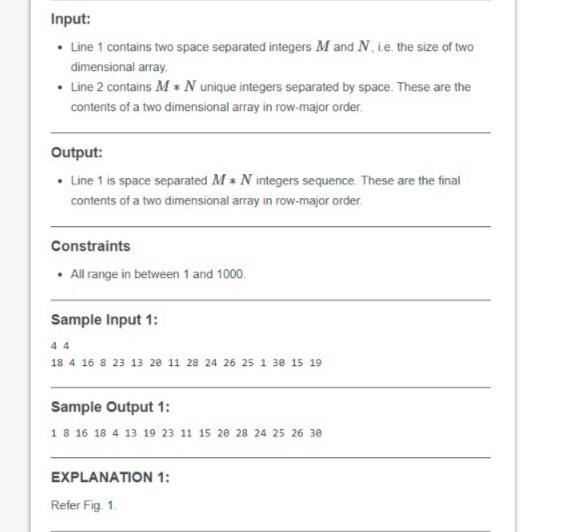 Input:

- Line 1 contains two space separated integers $M$ and $N$, i.e. the size of two dimensional array.
- Line 2 contains $M * N$ unique integers separated by space. These are the contents of a two dimensional array in row-major order.

Output:

- Line 1 is space separated $M * N$ integers sequence. These are the final contents of a two dimensional array in row-major order.

Constraints

- All range in between 1 and 1000.

Sample Input 1:

4 4
18 4 16 8 23 13 20 11 28 24 26 25 1 30 15 19

Sample Output 1:

1 8 16 18 4 13 19 23 11 15 20 28 24 25 26 30

EXPLANATION 1:

Refer Fig. 1.